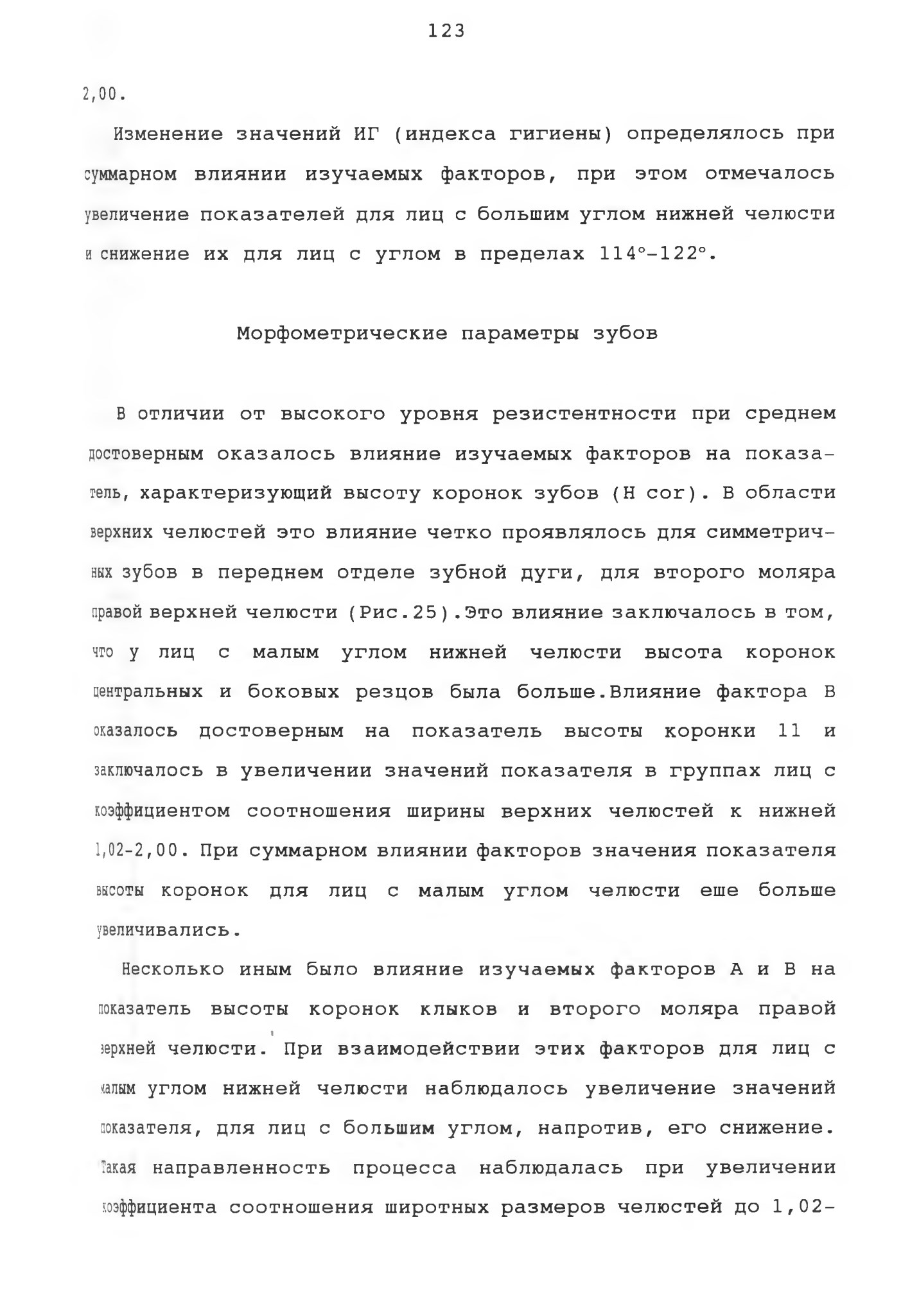 123

2,00.

Изменение значений ИГ (индекса гигиены) определялось при суммарном влиянии изучаемых факторов, при этом отмечалось увеличение показателей для лиц с большим углом нижней челюсти и снижение их для лиц с углом в пределах 114°-122°.

Морфометрические параметры зубов

В отличии от высокого уровня резистентности при среднем достоверным оказалось влияние изучаемых факторов на показатель, характеризующий высоту коронок зубов (H cor). В области верхних челюстей это влияние четко проявлялось для симметричных зубов в переднем отделе зубной дуги, для второго моляра правой верхней челюсти (Рис.25).Это влияние заключалось в том, что у лиц с малым углом нижней челюсти высота коронок центральных и боковых резцов была больше.Влияние фактора В оказалось достоверным на показатель высоты коронки 11 и заключалось в увеличении значений показателя в группах лиц с коэффициентом соотношения ширины верхних челюстей к нижней 1,02-2,00. При суммарном влиянии факторов значения показателя высоты коронок для лиц с малым углом челюсти еше больше увеличивались.

Несколько иным было влияние изучаемых факторов А и В на показатель высоты коронок клыков и второго моляра правой верхней челюсти. При взаимодействии этих факторов для лиц с малым углом нижней челюсти наблюдалось увеличение значений показателя, для лиц с большим углом, напротив, его снижение. Такая направленность процесса наблюдалась при увеличении коэффициента соотношения широтных размеров челюстей до 1,02-